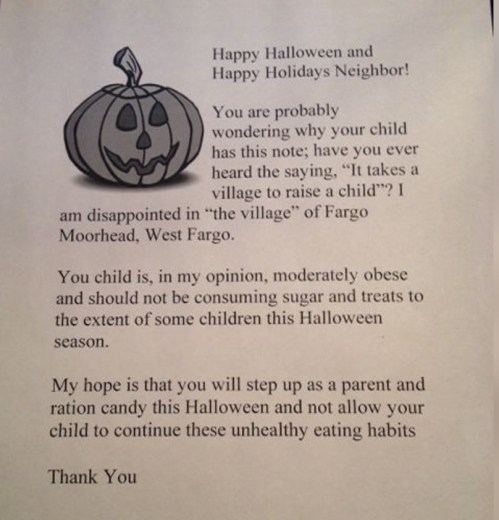 Happy Halloween and
Happy Holidays Neighbor!

You are probably wondering why your child has this note; have you ever heard the saying, "It takes a village to raise a child"? I am disappointed in "the village" of Fargo Moorhead, West Fargo.

You child is, in my opinion, moderately obese and should not be consuming sugar and treats to the extent of some children this Halloween season.

My hope is that you will step up as a parent and ration candy this Halloween and not allow your child to continue these unhealthy eating habits

Thank You